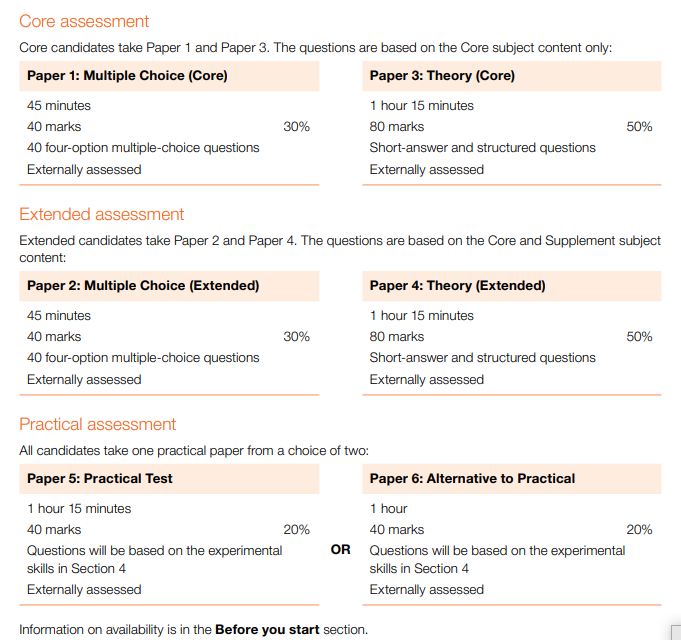 Core assessment

Core candidates take Paper 1 and Paper 3. The questions are based on the Core subject content only:

Paper 1: Multiple Choice (Core)

45 minutes
40 marks 30%
40 four-option multiple-choice questions
Externally assessed

Paper 3: Theory (Core)

1 hour 15 minutes
80 marks 50%
Short-answer and structured questions
Externally assessed

Extended assessment

Extended candidates take Paper 2 and Paper 4. The questions are based on the Core and Supplement subject content:

Paper 2: Multiple Choice (Extended)

45 minutes
40 marks 30%
40 four-option multiple-choice questions
Externally assessed

Paper 4: Theory (Extended)

1 hour 15 minutes
80 marks 50%
Short-answer and structured questions
Externally assessed

Practical assessment

All candidates take one practical paper from a choice of two:

Paper 5: Practical Test

1 hour 15 minutes
40 marks 20%
Questions will be based on the experimental skills in Section 4
Externally assessed

OR

Paper 6: Alternative to Practical

1 hour
40 marks 20%
Questions will be based on the experimental skills in Section 4
Externally assessed

Information on availability is in the **Before you start** section.